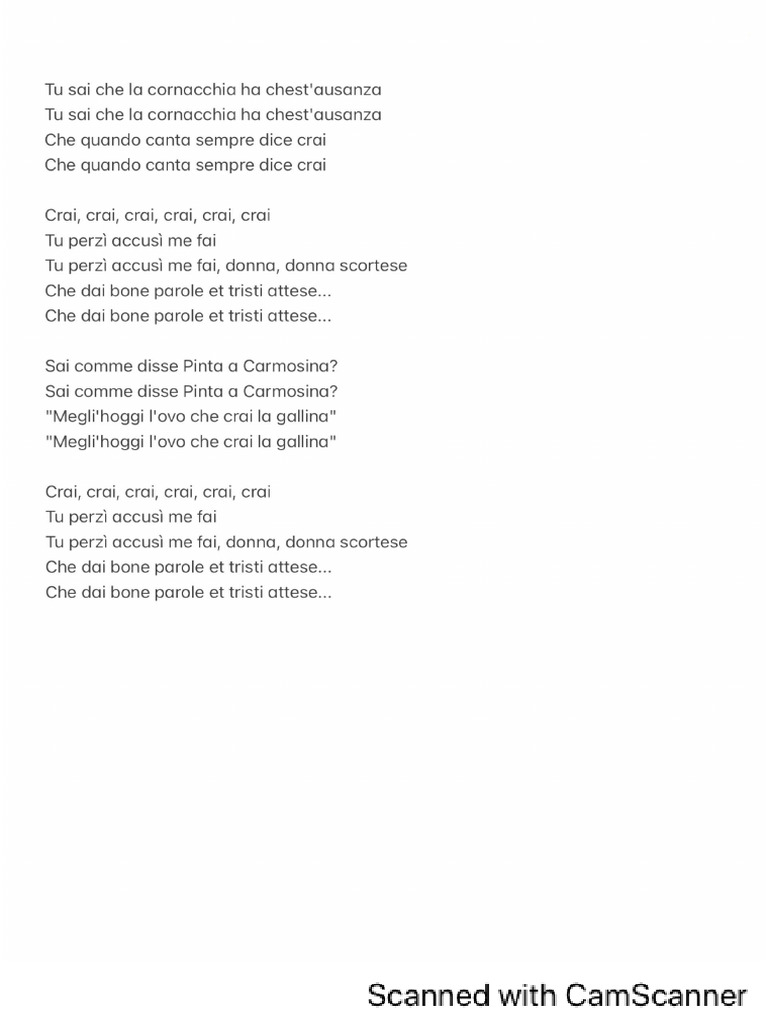 Tu sai che la cornacchia ha chest'ausanza
Tu sai che la cornacchia ha chest'ausanza
Che quando canta sempre dice crai
Che quando canta sempre dice crai

Crai, crai, crai, crai, crai, crai
Tu perzì accusì me fai
Tu perzì accusì me fai, donna, donna scortese
Che dai bone parole et tristi attese...
Che dai bone parole et tristi attese...

Sai comme disse Pinta a Carmosina?
Sai comme disse Pinta a Carmosina?
"Megli'hoggi l'ovo che crai la gallina"
"Megli'hoggi l'ovo che crai la gallina"

Crai, crai, crai, crai, crai, crai
Tu perzì accusì me fai
Tu perzì accusì me fai, donna, donna scortese
Che dai bone parole et tristi attese...
Che dai bone parole et tristi attese...

Scanned with CamScanner